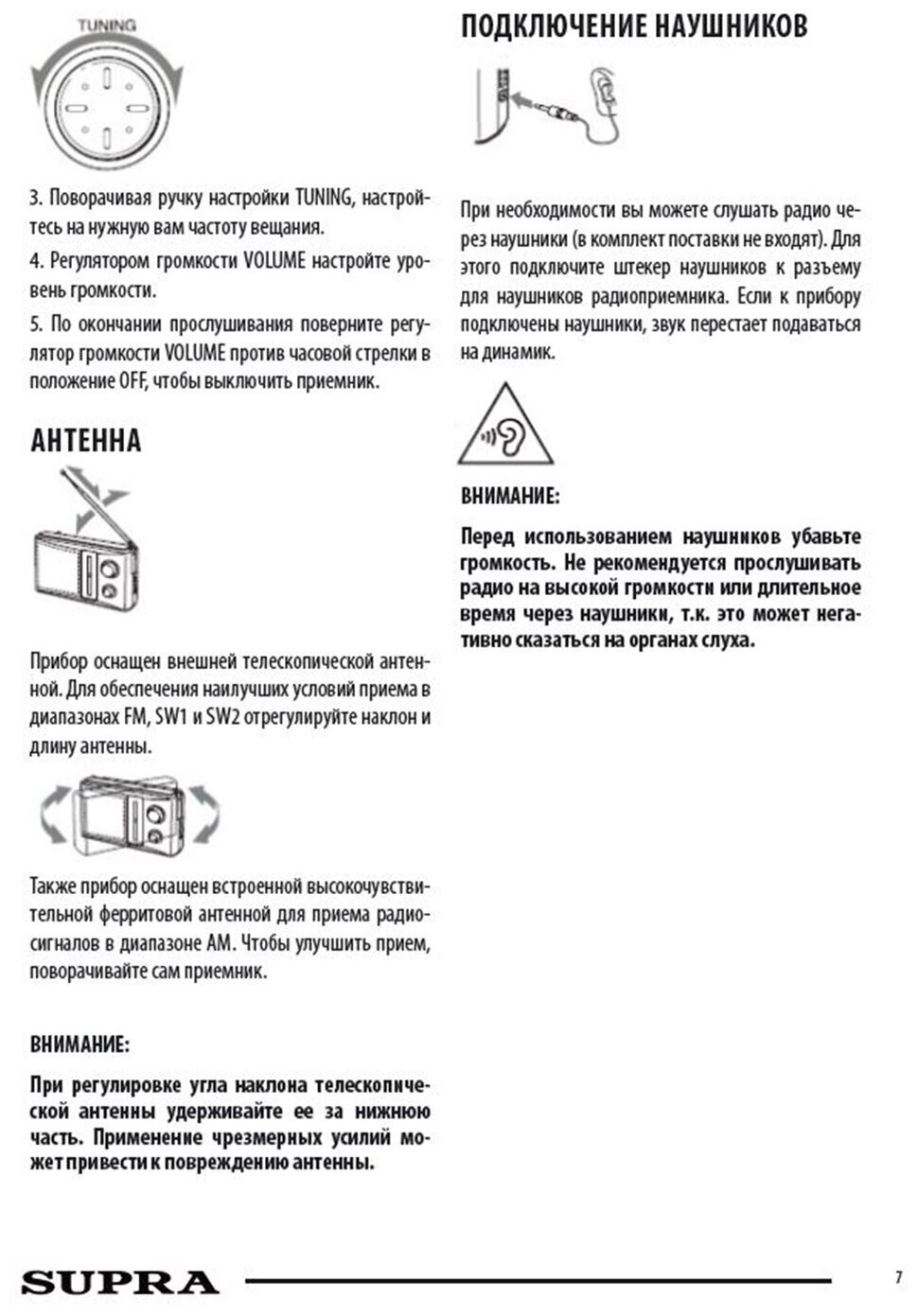 TUNING

3. Поворачивая ручку настройки TUNING, настройтесь на нужную вам частоту вещания.

4. Регулятором громкости VOLUME настройте уровень громкости.

5. По окончании прослушивания поверните регулятор громкости VOLUME против часовой стрелки в положение OFF, чтобы выключить приемник.

АНТЕННА

Прибор оснащен внешней телескопической антенной. Для обеспечения наилучших условий приема в диапазонах FM, SW1 и SW2 отрегулируйте наклон и длину антенны.

Также прибор оснащен встроенной высокочувствительной ферритовой антенной для приема радиосигналов в диапазоне AM. Чтобы улучшить прием, поворачивайте сам приемник.

ВНИМАНИЕ:

При регулировке угла наклона телескопической антенны удерживайте ее за нижнюю часть. Применение чрезмерных усилий может привести к повреждению антенны.

ПОДКЛЮЧЕНИЕ НАУШНИКОВ

При необходимости вы можете слушать радио через наушники (в комплект поставки не входят). Для этого подключите штекер наушников к разъему для наушников радиоприемника. Если к прибору подключены наушники, звук перестает подаваться на динамик.

ВНИМАНИЕ:

Перед использованием наушников убавьте громкость. Не рекомендуется прослушивать радио на высокой громкости или длительное время через наушники, т.к. это может негативно сказаться на органах слуха.

SUPRA

7